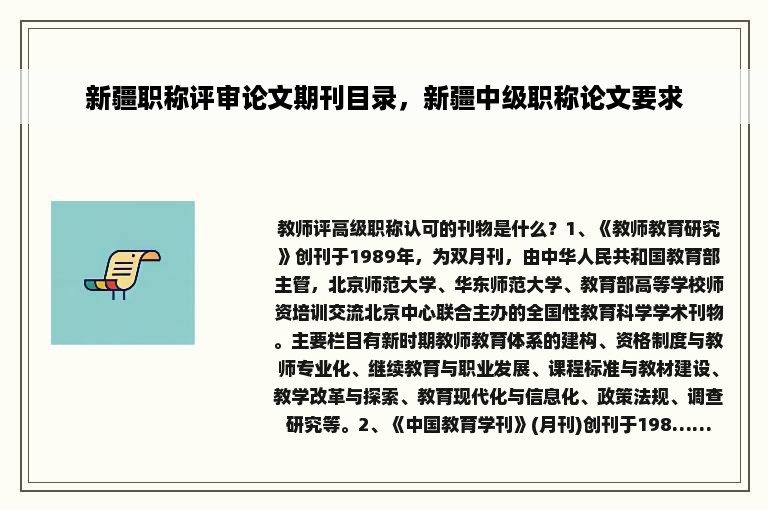 新疆职称评审论文期刊目录，新疆中级职称论文要求

教师评高级职称认可的刊物是什么？1、《教师教育研究》创刊于1989年，为双月刊，由中华人民共和国教育部主管，北京师范大学、华东师范大学、教育部高等学校师资培训交流北京中心联合主办的全国性教育科学学术刊物。主要栏目有新时期教师教育体系的建构、资格制度与教师专业化、继续教育与职业发展、课程标准与教材建设、教学改革与探索、教育现代化与信息化、政策法规、调查研究等。2、《中国教育学刊》(月刊)创刊于198......